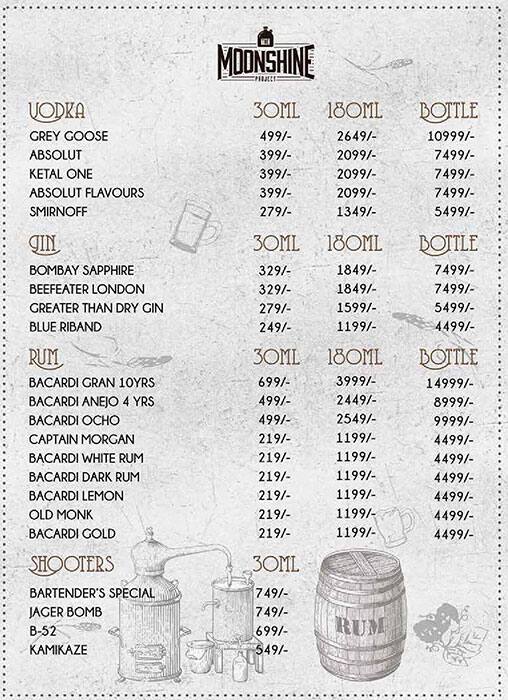 MOONSHINE
PROJECT

| VODKA | 30ML | 180ML | BOTTLE |
|---|---|---|---|
| GREY GOOSE | 499/- | 2649/- | 10999/- |
| ABSOLUT | 399/- | 2099/- | 7499/- |
| KETAL ONE | 399/- | 2099/- | 7499/- |
| ABSOLUT FLAVOURS | 399/- | 2099/- | 7499/- |
| SMIRNOFF | 279/- | 1349/- | 5499/- |

| GIN | 30ML | 180ML | BOTTLE |
|---|---|---|---|
| BOMBAY SAPPHIRE | 329/- | 1849/- | 7499/- |
| BEEFEATER LONDON | 329/- | 1849/- | 7499/- |
| GREATER THAN DRY GIN | 279/- | 1599/- | 5499/- |
| BLUE RIBAND | 249/- | 1199/- | 4499/- |

| RUM | 30ML | 180ML | BOTTLE |
|---|---|---|---|
| BACARDI GRAN 10YRS | 699/- | 3999/- | 14999/- |
| BACARDI ANEJO 4 YRS | 499/- | 2449/- | 8999/- |
| BACARDI OCHO | 499/- | 2549/- | 9999/- |
| CAPTAIN MORGAN | 219/- | 1199/- | 4499/- |
| BACARDI WHITE RUM | 219/- | 1199/- | 4499/- |
| BACARDI DARK RUM | 219/- | 1199/- | 4499/- |
| BACARDI LEMON | 219/- | 1199/- | 4499/- |
| OLD MONK | 219/- | 1199/- | 4499/- |
| BACARDI GOLD | 219/- | 1199/- | 4499/- |

| SHOOTERS | 30ML |
|---|---|
| BARTENDER'S SPECIAL | 749/- |
| JAGER BOMB | 749/- |
| B-52 | 699/- |
| KAMIKAZE | 549/- |

RUM